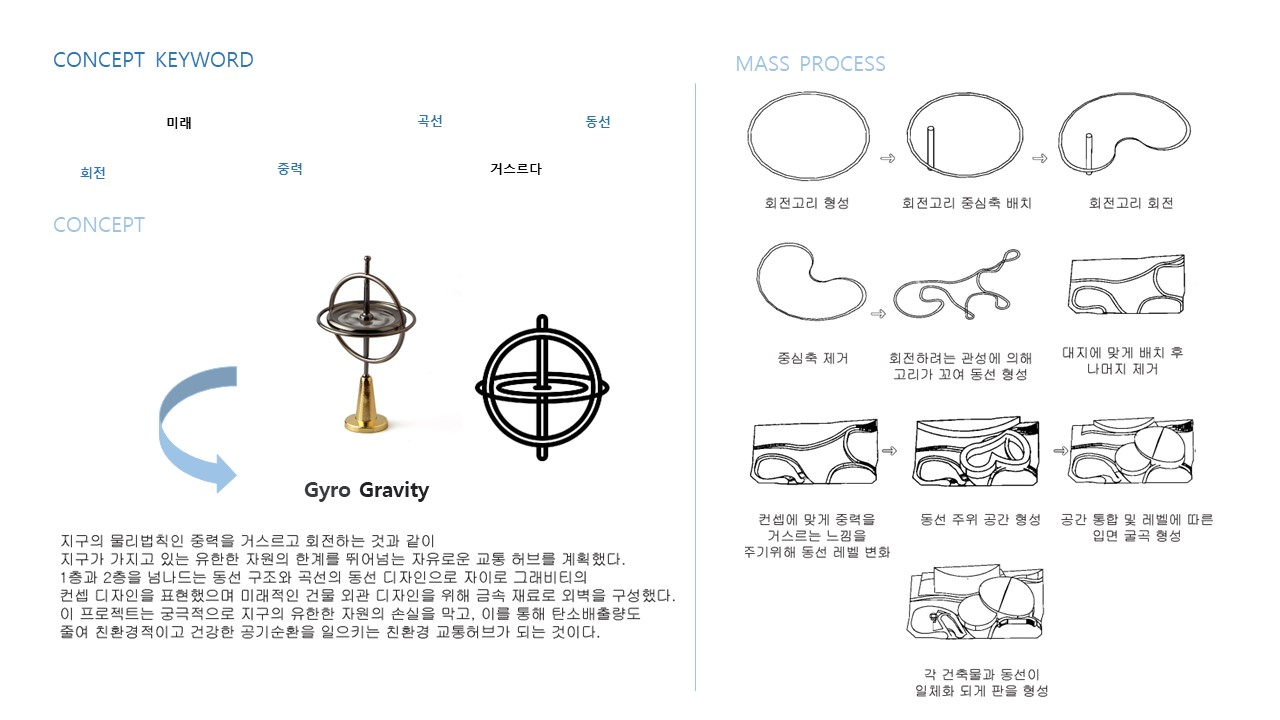 CONCEPT KEYWORD

미래

곡선

동선

회전

중력

거스르다

CONCEPT

Gyro Gravity

지구의 물리법칙인 중력을 거스르고 회전하는 것과 같이
지구가 가지고 있는 유한한 자원의 한계를 뛰어넘는 자유로운 교통 허브를 계획했다.
1층과 2층을 넘나드는 동선 구조와 곡선의 동선 디자인으로 자이로 그래비티의
컨셉 디자인을 표현했으며 미래적인 건물 외관 디자인을 위해 금속 재료로 외벽을 구성했다.
이 프로젝트는 궁극적으로 지구의 유한한 자원의 손실을 막고, 이를 통해 탄소배출량도
줄여 친환경적이고 건강한 공기순환을 일으키는 친환경 교통허브가 되는 것이다.

MASS PROCESS

회전고리 형성

회전고리 중심축 배치

회전고리 회전

중심축 제거

회전하려는 관성에 의해 고리가 꼬여 동선 형성

대지에 맞게 배치 후 나머지 제거

컨셉에 맞게 중력을 거스르는 느낌을 주기위해 동선 레벨 변화

동선 주위 공간 형성

공간 통합 및 레벨에 따른 입면 굴곡 형성

각 건축물과 동선이 일체화 되게 판을 형성